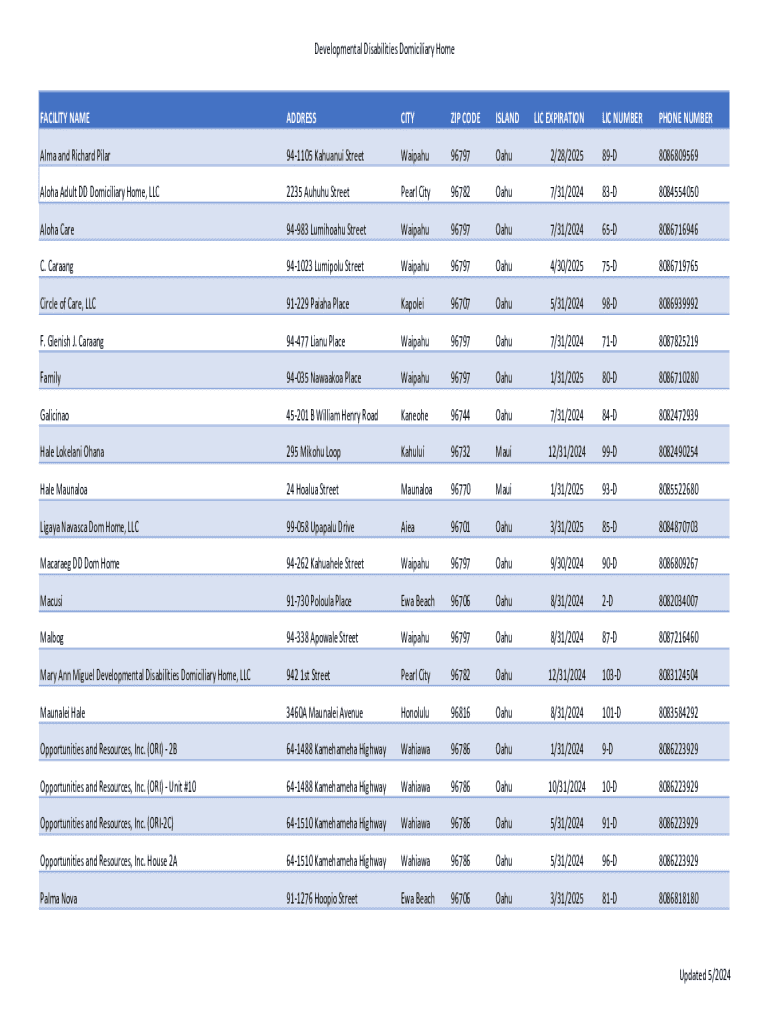 Developmental Disabilities Domiciliary Home

| FACILITY NAME | ADDRESS | CITY | ZIP CODE | ISLAND | LIC EXPIRATION | LIC NUMBER | PHONE NUMBER |
|---|---|---|---|---|---|---|---|
| Alma and Richard Pilar | 94-1105 Kahuanui Street | Waipahu | 96797 | Oahu | 2/28/2025 | 89-D | 8086809569 |
| Aloha Adult DD Domiciliary Home, LLC | 2235 Auhuhu Street | Pearl City | 96782 | Oahu | 7/31/2024 | 83-D | 8084554050 |
| Aloha Care | 94-983 Lumihoahu Street | Waipahu | 96797 | Oahu | 7/31/2024 | 65-D | 8086716946 |
| C. Caraang | 94-1023 Lumipolu Street | Waipahu | 96797 | Oahu | 4/30/2025 | 75-D | 8086719765 |
| Circle of Care, LLC | 91-229 Paiaha Place | Kapolei | 96707 | Oahu | 5/31/2024 | 98-D | 8086939992 |
| F. Glenish J. Caraang | 94-477 Lianu Place | Waipahu | 96797 | Oahu | 7/31/2024 | 71-D | 8087825219 |
| Family | 94-035 Nawaakoa Place | Waipahu | 96797 | Oahu | 1/31/2025 | 80-D | 8086710280 |
| Galicinao | 45-201 B William Henry Road | Kaneohe | 96744 | Oahu | 7/31/2024 | 84-D | 8082472939 |
| Hale Lokelani Ohana | 295 Mikohu Loop | Kahului | 96732 | Maui | 12/31/2024 | 99-D | 8082490254 |
| Hale Maunaloa | 24 Hoalua Street | Maunaloa | 96770 | Maui | 1/31/2025 | 93-D | 8085522680 |
| Ligaya Navasca Dom Home, LLC | 99-058 Upapalu Drive | Aiea | 96701 | Oahu | 3/31/2025 | 85-D | 8084870703 |
| Macaraeg DD Dom Home | 94-262 Kahuahele Street | Waipahu | 96797 | Oahu | 9/30/2024 | 90-D | 8086809267 |
| Macusi | 91-730 Poloula Place | Ewa Beach | 96706 | Oahu | 8/31/2024 | 2-D | 8082034007 |
| Malbog | 94-338 Apowale Street | Waipahu | 96797 | Oahu | 8/31/2024 | 87-D | 8087216460 |
| Mary Ann Miguel Developmental Disabilities Domiciliary Home, LLC | 942 1st Street | Pearl City | 96782 | Oahu | 12/31/2024 | 103-D | 8083124504 |
| Maunalei Hale | 3460A Maunalei Avenue | Honolulu | 96816 | Oahu | 8/31/2024 | 101-D | 8083584292 |
| Opportunities and Resources, Inc. (ORI) - 2B | 64-1488 Kamehameha Highway | Wahiawa | 96786 | Oahu | 1/31/2024 | 9-D | 8086223929 |
| Opportunities and Resources, Inc. (ORI) - Unit #10 | 64-1488 Kamehameha Highway | Wahiawa | 96786 | Oahu | 10/31/2024 | 10-D | 8086223929 |
| Opportunities and Resources, Inc. (ORI-2C) | 64-1510 Kamehameha Highway | Wahiawa | 96786 | Oahu | 5/31/2024 | 91-D | 8086223929 |
| Opportunities and Resources, Inc. House 2A | 64-1510 Kamehameha Highway | Wahiawa | 96786 | Oahu | 5/31/2024 | 96-D | 8086223929 |
| Palma Nova | 91-1276 Hoopio Street | Ewa Beach | 96706 | Oahu | 3/31/2025 | 81-D | 8086818180 |

Updated 5/2024